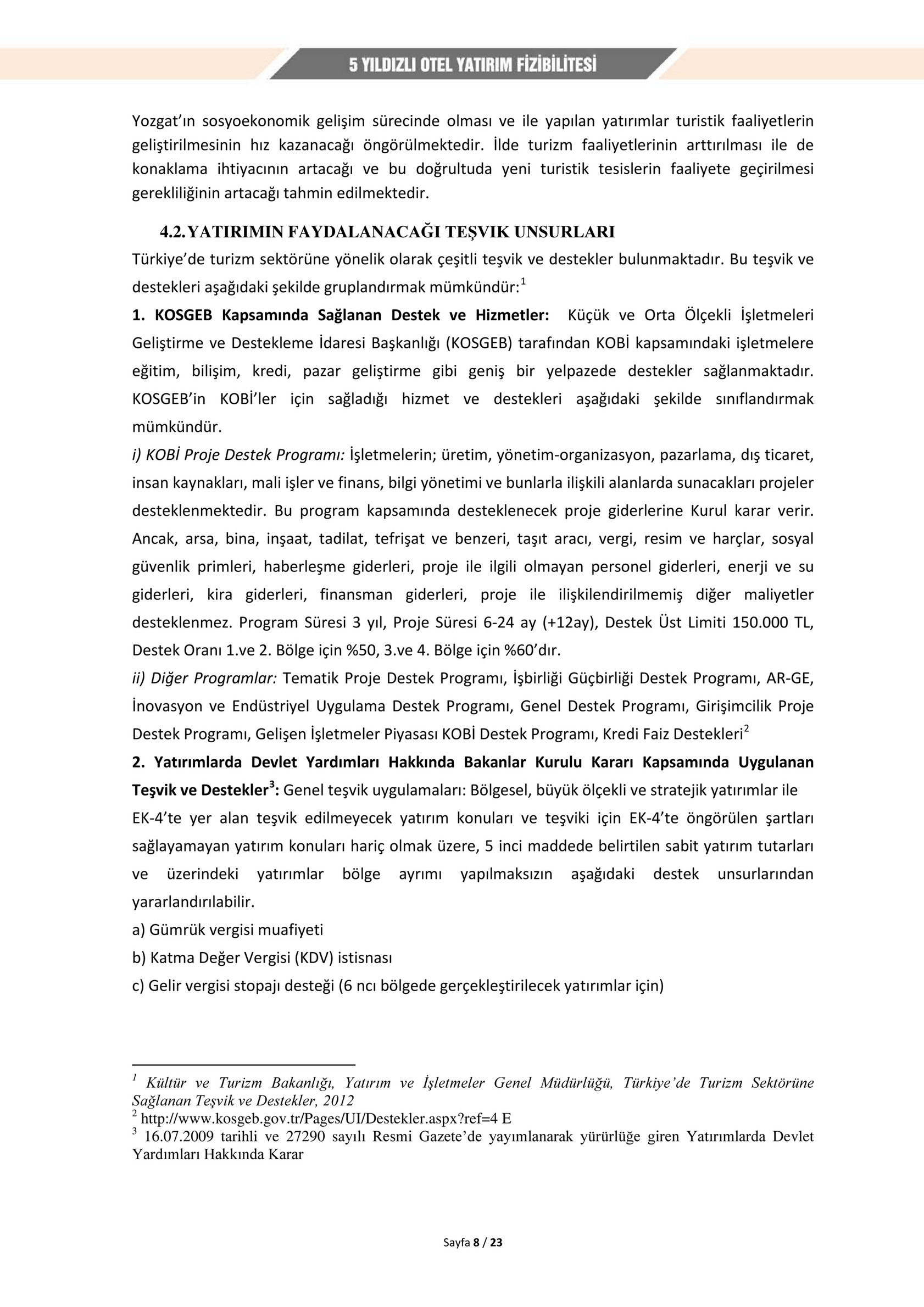 5 YILDIZLI OTEL YATIRIM FİZİBİLİTESİ

Yozgat'ın sosyoekonomik gelişim sürecinde olması ve ile yapılan yatırımlar turistik faaliyetlerin geliştirilmesinin hız kazanacağı öngörülmektedir. İlde turizm faaliyetlerinin arttırılması ile de konaklama ihtiyacının artacağı ve bu doğrultuda yeni turistik tesislerin faaliyete geçirilmesi gerekliliğinin artacağı tahmin edilmektedir.

4.2. YATIRIMIN FAYDALANACAĞI TEŞVIK UNSURLARI

Türkiye'de turizm sektörüne yönelik olarak çeşitli teşvik ve destekler bulunmaktadır. Bu teşvik ve destekleri aşağıdaki şekilde gruplandırmak mümkündür:$^1$

1. KOSGEB Kapsamında Sağlanan Destek ve Hizmetler: Küçük ve Orta Ölçekli İşletmeleri Geliştirme ve Destekleme İdaresi Başkanlığı (KOSGEB) tarafından KOBİ kapsamındaki işletmelere eğitim, bilişim, kredi, pazar geliştirme gibi geniş bir yelpazede destekler sağlanmaktadır. KOSGEB'in KOBİ'ler için sağladığı hizmet ve destekleri aşağıdaki şekilde sınıflandırmak mümkündür.

i) KOBİ Proje Destek Programı: İşletmelerin; üretim, yönetim-organizasyon, pazarlama, dış ticaret, insan kaynakları, mali işler ve finans, bilgi yönetimi ve bunlarla ilişkili alanlarda sunacakları projeler desteklenmektedir. Bu program kapsamında desteklenecek proje giderlerine Kurul karar verir. Ancak, arsa, bina, inşaat, tadilat, tefrişat ve benzeri, taşıt aracı, vergi, resim ve harçlar, sosyal güvenlik primleri, haberleşme giderleri, proje ile ilgili olmayan personel giderleri, enerji ve su giderleri, kira giderleri, finansman giderleri, proje ile ilişkilendirilmemiş diğer maliyetler desteklenmez. Program Süresi 3 yıl, Proje Süresi 6-24 ay (+12ay), Destek Üst Limiti 150.000 TL, Destek Oranı 1.ve 2. Bölge için %50, 3.ve 4. Bölge için %60'dır.

ii) Diğer Programlar: Tematik Proje Destek Programı, İşbirliği Güçbirliği Destek Programı, AR-GE, İnovasyon ve Endüstriyel Uygulama Destek Programı, Genel Destek Programı, Girişimcilik Proje Destek Programı, Gelişen İşletmeler Piyasası KOBİ Destek Programı, Kredi Faiz Destekleri$^2$

2. Yatırımlarda Devlet Yardımları Hakkında Bakanlar Kurulu Kararı Kapsamında Uygulanan Teşvik ve Destekler$^3$: Genel teşvik uygulamaları: Bölgesel, büyük ölçekli ve stratejik yatırımlar ile EK-4'te yer alan teşvik edilmeyecek yatırım konuları ve teşviki için EK-4'te öngörülen şartları sağlayamayan yatırım konuları hariç olmak üzere, 5 inci maddede belirtilen sabit yatırım tutarları ve üzerindeki yatırımlar bölge ayrımı yapılmaksızın aşağıdaki destek unsurlarından yararlandırılabilir.

a) Gümrük vergisi muafiyeti

b) Katma Değer Vergisi (KDV) istisnası

c) Gelir vergisi stopajı desteği (6 ncı bölgede gerçekleştirilecek yatırımlar için)

$^1$ Kültür ve Turizm Bakanlığı, Yatırım ve İşletmeler Genel Müdürlüğü, Türkiye'de Turizm Sektörüne Sağlanan Teşvik ve Destekler, 2012
$^2$ http://www.kosgeb.gov.tr/Pages/UI/Destekler.aspx?ref=4 E
$^3$ 16.07.2009 tarihli ve 27290 sayılı Resmi Gazete'de yayımlanarak yürürlüğe giren Yatırımlarda Devlet Yardımları Hakkında Karar

Sayfa 8 / 23